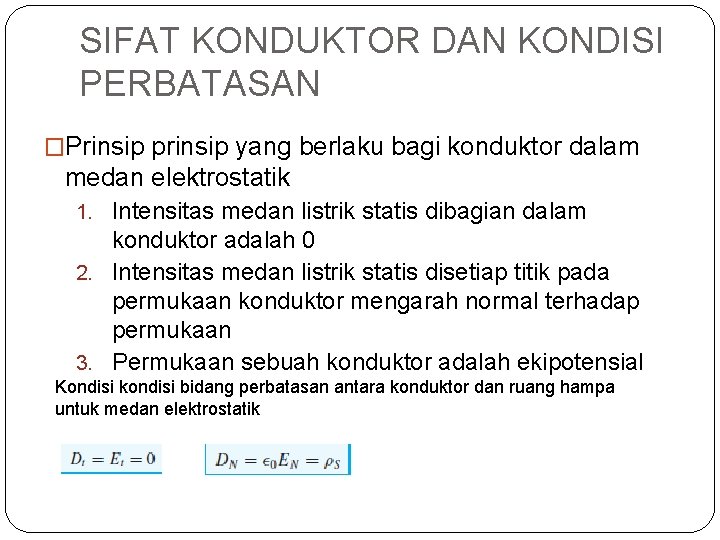 SIFAT KONDUKTOR DAN KONDISI PERBATASAN

□Prinsip prinsip yang berlaku bagi konduktor dalam medan elektrostatik

1. Intensitas medan listrik statis dibagian dalam konduktor adalah 0
2. Intensitas medan listrik statis disetiap titik pada permukaan konduktor mengarah normal terhadap permukaan
3. Permukaan sebuah konduktor adalah ekipotensial

Kondisi kondisi bidang perbatasan antara konduktor dan ruang hampa untuk medan elektrostatik

$D_t = E_t = 0$

$D_N = \epsilon_0 E_N = \rho_S$